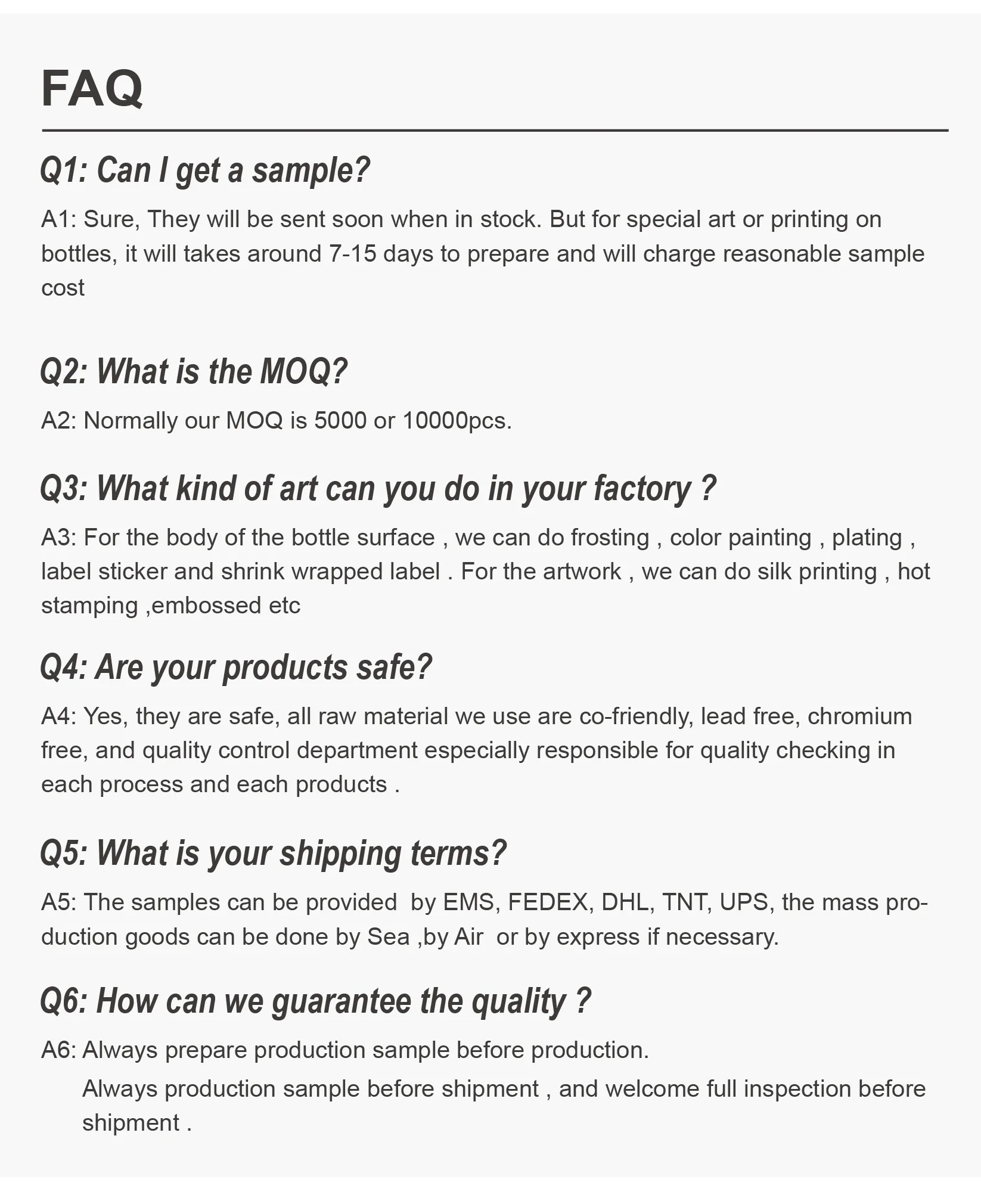 FAQ

Q1: Can I get a sample?

A1: Sure, They will be sent soon when in stock. But for special art or printing on bottles, it will takes around 7-15 days to prepare and will charge reasonable sample cost

Q2: What is the MOQ?

A2: Normally our MOQ is 5000 or 10000pcs.

Q3: What kind of art can you do in your factory ?

A3: For the body of the bottle surface , we can do frosting , color painting , plating , label sticker and shrink wrapped label . For the artwork , we can do silk printing , hot stamping ,embossed etc

Q4: Are your products safe?

A4: Yes, they are safe, all raw material we use are co-friendly, lead free, chromium free, and quality control department especially responsible for quality checking in each process and each products .

Q5: What is your shipping terms?

A5: The samples can be provided by EMS, FEDEX, DHL, TNT, UPS, the mass production goods can be done by Sea ,by Air or by express if necessary.

Q6: How can we guarantee the quality ?

A6: Always prepare production sample before production.
Always production sample before shipment , and welcome full inspection before shipment .